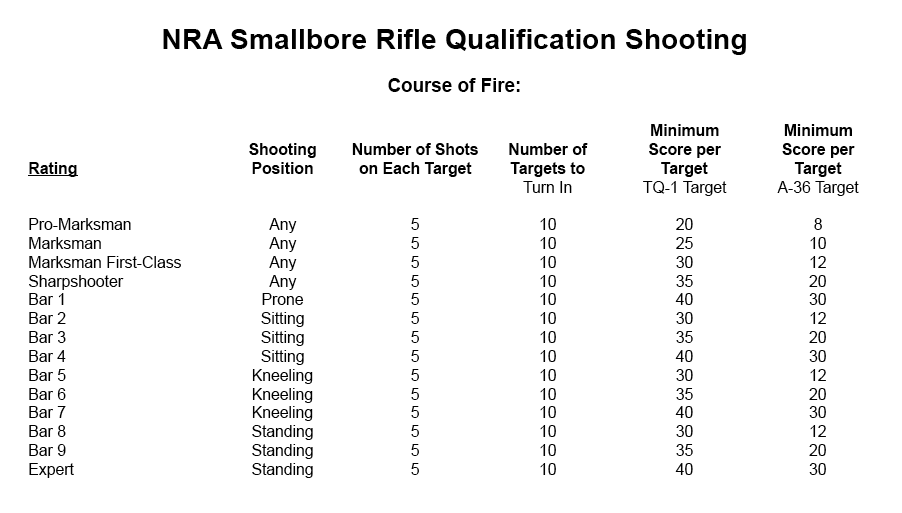 NRA Smallbore Rifle Qualification Shooting

Course of Fire:

| Rating | Shooting Position | Number of Shots on Each Target | Number of Targets to Turn In | Minimum Score per Target TQ-1 Target | Minimum Score per Target A-36 Target |
|---|---|---|---|---|---|
| Pro-Marksman | Any | 5 | 10 | 20 | 8 |
| Marksman | Any | 5 | 10 | 25 | 10 |
| Marksman First-Class | Any | 5 | 10 | 30 | 12 |
| Sharpshooter | Any | 5 | 10 | 35 | 20 |
| Bar 1 | Prone | 5 | 10 | 40 | 30 |
| Bar 2 | Sitting | 5 | 10 | 30 | 12 |
| Bar 3 | Sitting | 5 | 10 | 35 | 20 |
| Bar 4 | Sitting | 5 | 10 | 40 | 30 |
| Bar 5 | Kneeling | 5 | 10 | 30 | 12 |
| Bar 6 | Kneeling | 5 | 10 | 35 | 20 |
| Bar 7 | Kneeling | 5 | 10 | 40 | 30 |
| Bar 8 | Standing | 5 | 10 | 30 | 12 |
| Bar 9 | Standing | 5 | 10 | 35 | 20 |
| Expert | Standing | 5 | 10 | 40 | 30 |